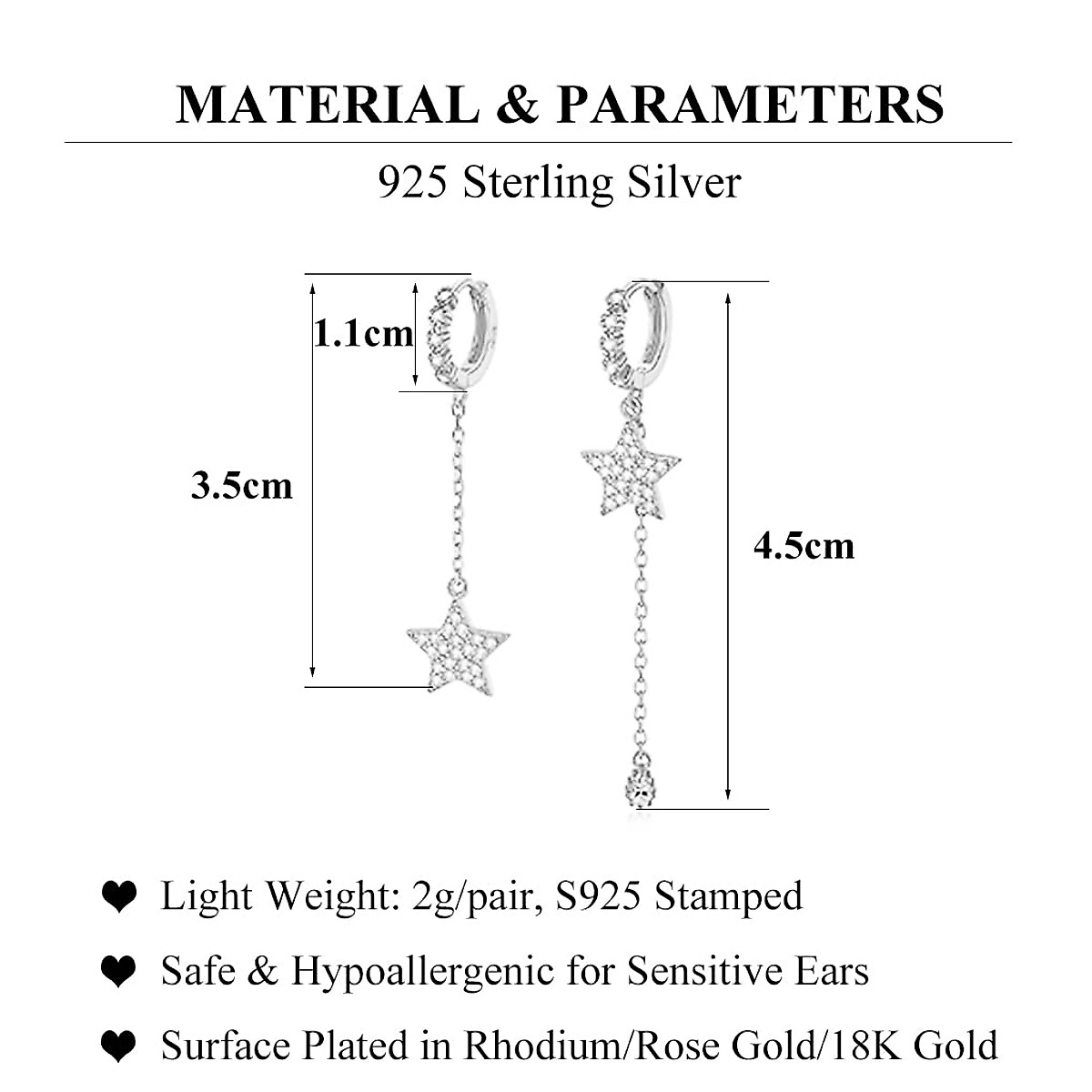 MATERIAL & PARAMETERS

925 Sterling Silver

1.1cm

3.5cm

4.5cm

❤ Light Weight: 2g/pair, S925 Stamped

❤ Safe & Hypoallergenic for Sensitive Ears

❤ Surface Plated in Rhodium/Rose Gold/18K Gold